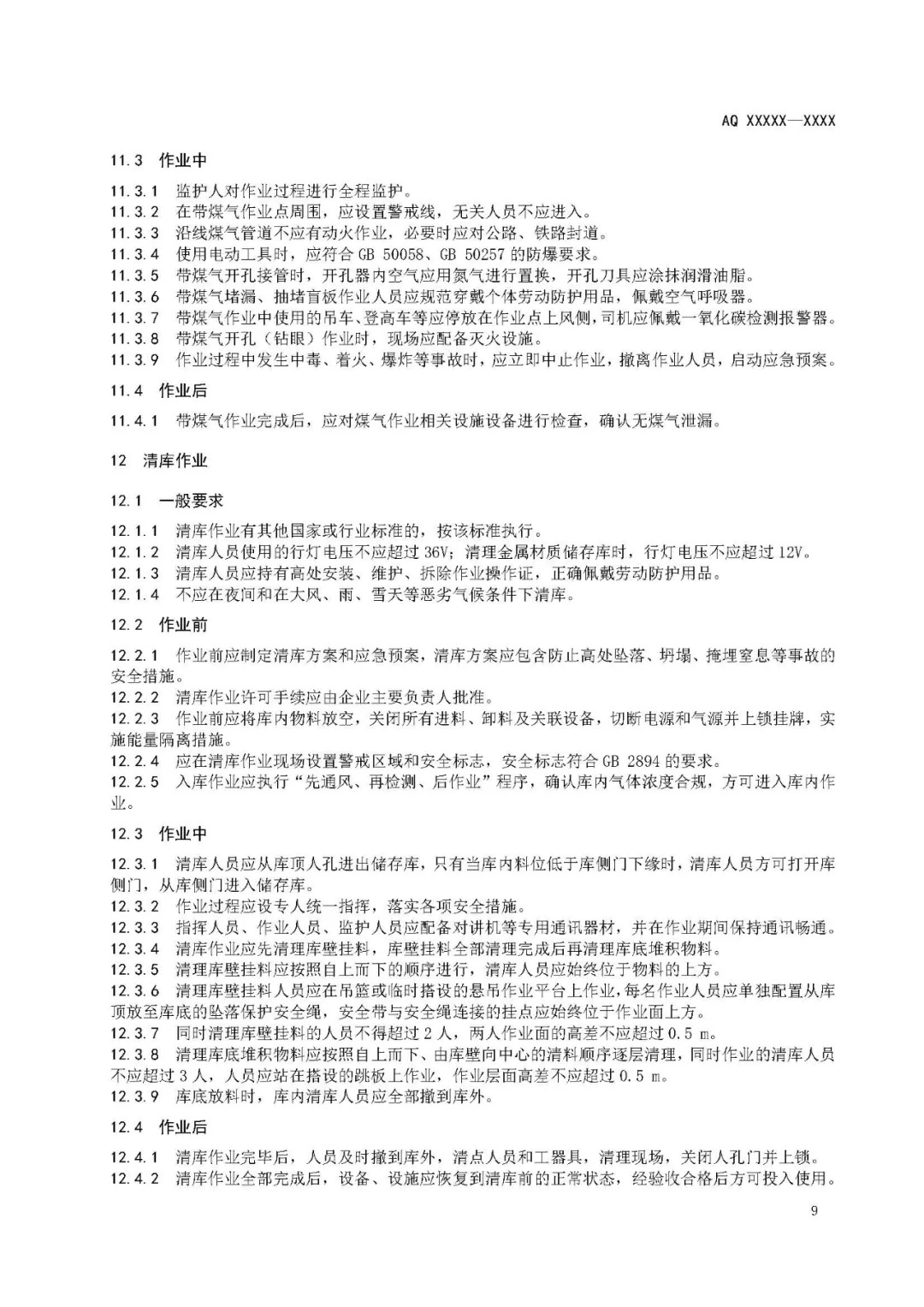 AQ XXXXX—XXXX

11.3 作业中

11.3.1 监护人对作业过程进行全程监护。
11.3.2 在带煤气作业点周围，应设置警戒线，无关人员不应进入。
11.3.3 沿线煤气管道不应有动火作业，必要时应对公路、铁路封道。
11.3.4 使用电动工具时，应符合 GB 50058、GB 50257 的防爆要求。
11.3.5 带煤气开孔接管时，开孔器内空气应用氮气进行置换，开孔刀具应涂抹润滑油脂。
11.3.6 带煤气堵漏、抽堵盲板作业人员应规范穿戴个体劳动防护用品，佩戴空气呼吸器。
11.3.7 带煤气作业中使用的吊车、登高车等应停放在作业点上风侧，司机应佩戴一氧化碳检测报警器。
11.3.8 带煤气开孔（钻眼）作业时，现场应配备灭火设施。
11.3.9 作业过程中发生中毒、着火、爆炸等事故时，应立即中止作业，撤离作业人员，启动应急预案。

11.4 作业后

11.4.1 带煤气作业完成后，应对煤气作业相关设施设备进行检查，确认无煤气泄漏。

12 清库作业

12.1 一般要求

12.1.1 清库作业有其他国家或行业标准的，按该标准执行。
12.1.2 清库人员使用的行灯电压不应超过 36V；清理金属材质储存库时，行灯电压不应超过 12V。
12.1.3 清库人员应持有高处安装、维护、拆除作业操作证，正确佩戴劳动防护用品。
12.1.4 不应在夜间和在大风、雨、雪天等恶劣气候条件下清库。

12.2 作业前

12.2.1 作业前应制定清库方案和应急预案，清库方案应包含防止高处坠落、坍塌、掩埋窒息等事故的安全措施。
12.2.2 清库作业许可手续应由企业主要负责人批准。
12.2.3 作业前应将库内物料放空，关闭所有进料、卸料及关联设备，切断电源和气源并上锁挂牌，实施能量隔离措施。
12.2.4 应在清库作业现场设置警戒区域和安全标志，安全标志符合 GB 2894 的要求。
12.2.5 入库作业应执行“先通风、再检测、后作业”程序，确认库内气体浓度合规，方可进入库内作业。

12.3 作业中

12.3.1 清库人员应从库顶人孔进出储存库，只有当库内料位低于库侧门下缘时，清库人员方可打开库侧门，从库侧门进入储存库。
12.3.2 作业过程应设专人统一指挥，落实各项安全措施。
12.3.3 指挥人员、作业人员、监护人员应配备对讲机等专用通讯器材，并在作业期间保持通讯畅通。
12.3.4 清库作业应先清理库壁挂料，库壁挂料全部清理完成后再清理库底堆积物料。
12.3.5 清理库壁挂料应按照自上而下的顺序进行，清库人员应始终位于物料的上方。
12.3.6 清理库壁挂料人员应在吊篮或临时搭设的悬吊作业平台上作业，每名作业人员应单独配置从库顶放至库底的坠落保护安全绳，安全带与安全绳连接的挂点应始终位于作业面上方。
12.3.7 同时清理库壁挂料的人员不得超过 2 人，两人作业面的高差不应超过 0.5 m。
12.3.8 清理库底堆积物料应按照自上而下、由库壁向中心的清料顺序逐层清理，同时作业的清库人员不应超过 3 人，人员应站在搭设的跳板上作业，作业层面高差不应超过 0.5 m。
12.3.9 库底放料时，库内清库人员应全部撤到库外。

12.4 作业后

12.4.1 清库作业完毕后，人员及时撤到库外，清点人员和工器具，清理现场，关闭人孔门并上锁。
12.4.2 清库作业全部完成后，设备、设施应恢复到清库前的正常状态，经验收合格后方可投入使用。

9